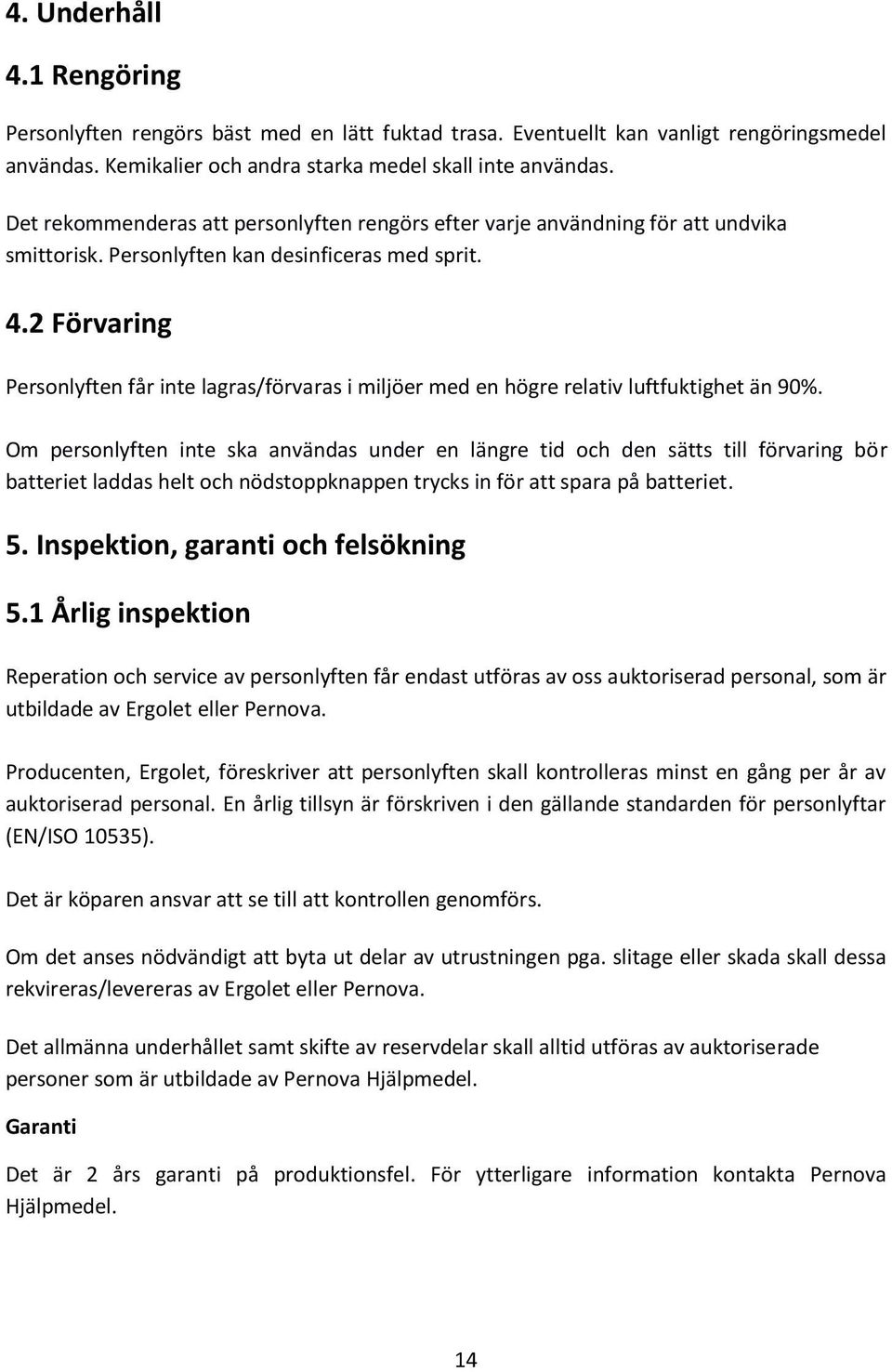 4. Underhåll

4.1 Rengöring

Personlyften rengörs bäst med en lätt fuktad trasa. Eventuellt kan vanligt rengöringsmedel användas. Kemikalier och andra starka medel skall inte användas.

Det rekommenderas att personlyften rengörs efter varje användning för att undvika smittorisk. Personlyften kan desinficeras med sprit.

4.2 Förvaring

Personlyften får inte lagras/förvaras i miljöer med en högre relativ luftfuktighet än 90%.

Om personlyften inte ska användas under en längre tid och den sätts till förvaring bör batteriet laddas helt och nödstoppknappen trycks in för att spara på batteriet.

5. Inspektion, garanti och felsökning

5.1 Årlig inspektion

Reperation och service av personlyften får endast utföras av oss auktoriserad personal, som är utbildade av Ergolet eller Pernova.

Producenten, Ergolet, föreskriver att personlyften skall kontrolleras minst en gång per år av auktoriserad personal. En årlig tillsyn är förskriven i den gällande standarden för personlyftar (EN/ISO 10535).

Det är köparen ansvar att se till att kontrollen genomförs.

Om det anses nödvändigt att byta ut delar av utrustningen pga. slitage eller skada skall dessa rekvireras/levereras av Ergolet eller Pernova.

Det allmänna underhållet samt skifte av reservdelar skall alltid utföras av auktoriserade personer som är utbildade av Pernova Hjälpmedel.

Garanti

Det är 2 års garanti på produktionsfel. För ytterligare information kontakta Pernova Hjälpmedel.

14